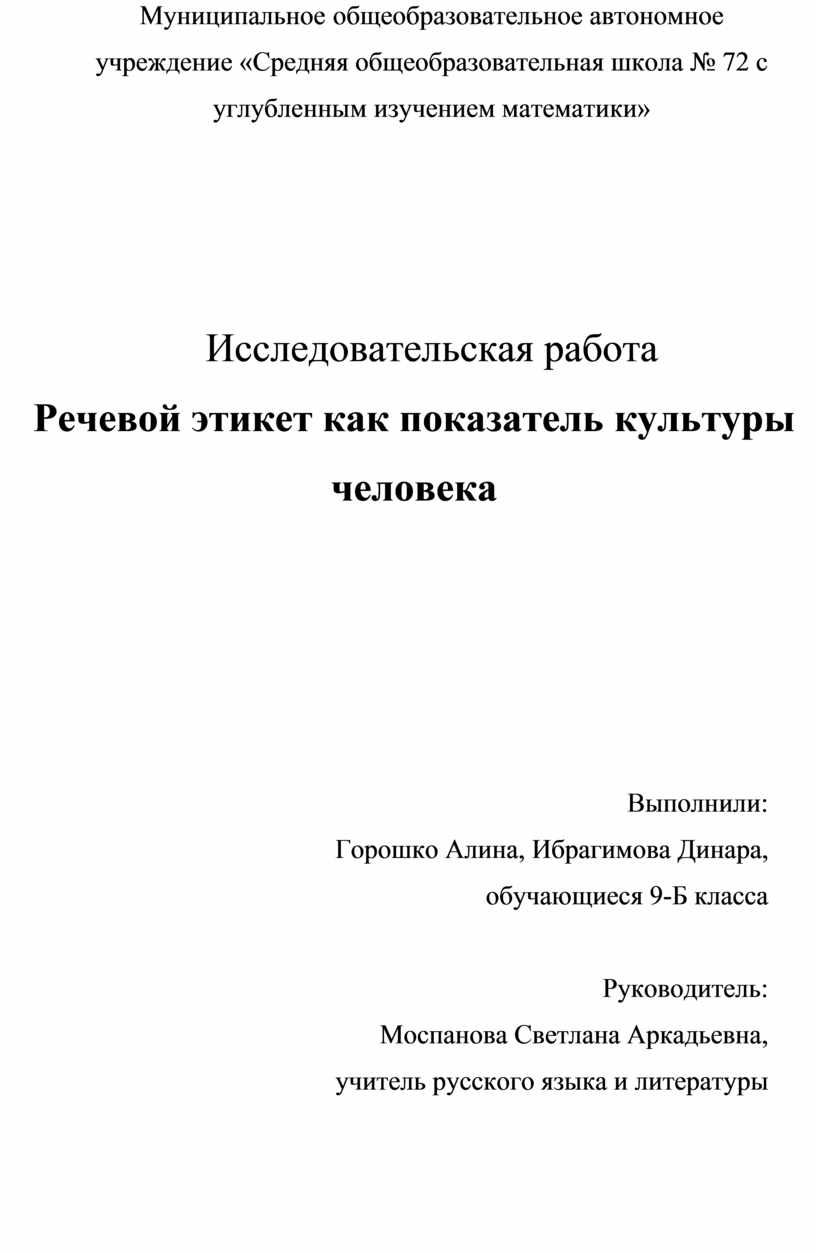 Муниципальное общеобразовательное автономное учреждение «Средняя общеобразовательная школа № 72 с углубленным изучением математики»

Исследовательская работа

Речевой этикет как показатель культуры человека

Выполнили:
Горошко Алина, Ибрагимова Динара,
обучающиеся 9-Б класса

Руководитель:
Моспанова Светлана Аркадьевна,
учитель русского языка и литературы